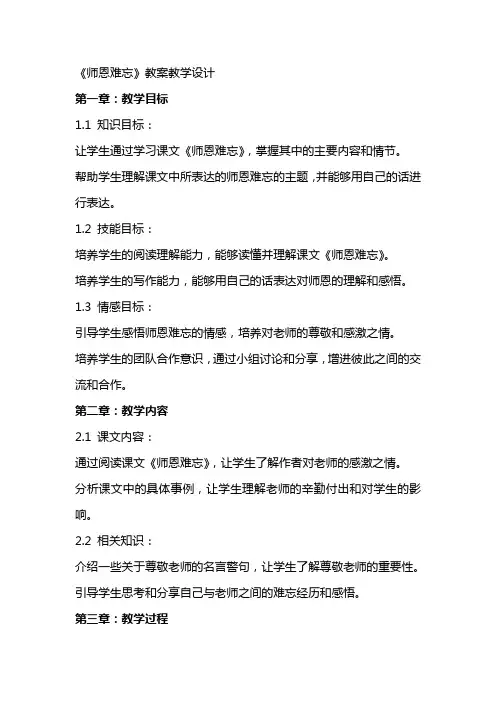 《师恩难忘》教案教学设计

第一章：教学目标

1.1 知识目标：

让学生通过学习课文《师恩难忘》，掌握其中的主要内容和情节。

帮助学生理解课文中所表达的师恩难忘的主题，并能够用自己的话进行表达。

1.2 技能目标：

培养学生的阅读理解能力，能够读懂并理解课文《师恩难忘》。

培养学生的写作能力，能够用自己的话表达对师恩的理解和感悟。

1.3 情感目标：

引导学生感悟师恩难忘的情感，培养对老师的尊敬和感激之情。

培养学生的团队合作意识，通过小组讨论和分享，增进彼此之间的交流和合作。

第二章：教学内容

2.1 课文内容：

通过阅读课文《师恩难忘》，让学生了解作者对老师的感激之情。

分析课文中的具体事例，让学生理解老师的辛勤付出和对学生的影响。

2.2 相关知识：

介绍一些关于尊敬老师的名言警句，让学生了解尊敬老师的重要性。

引导学生思考和分享自己与老师之间的难忘经历和感悟。

第三章：教学过程